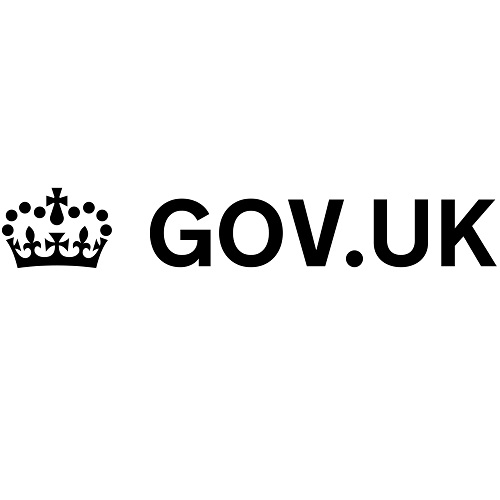 GOV.UK